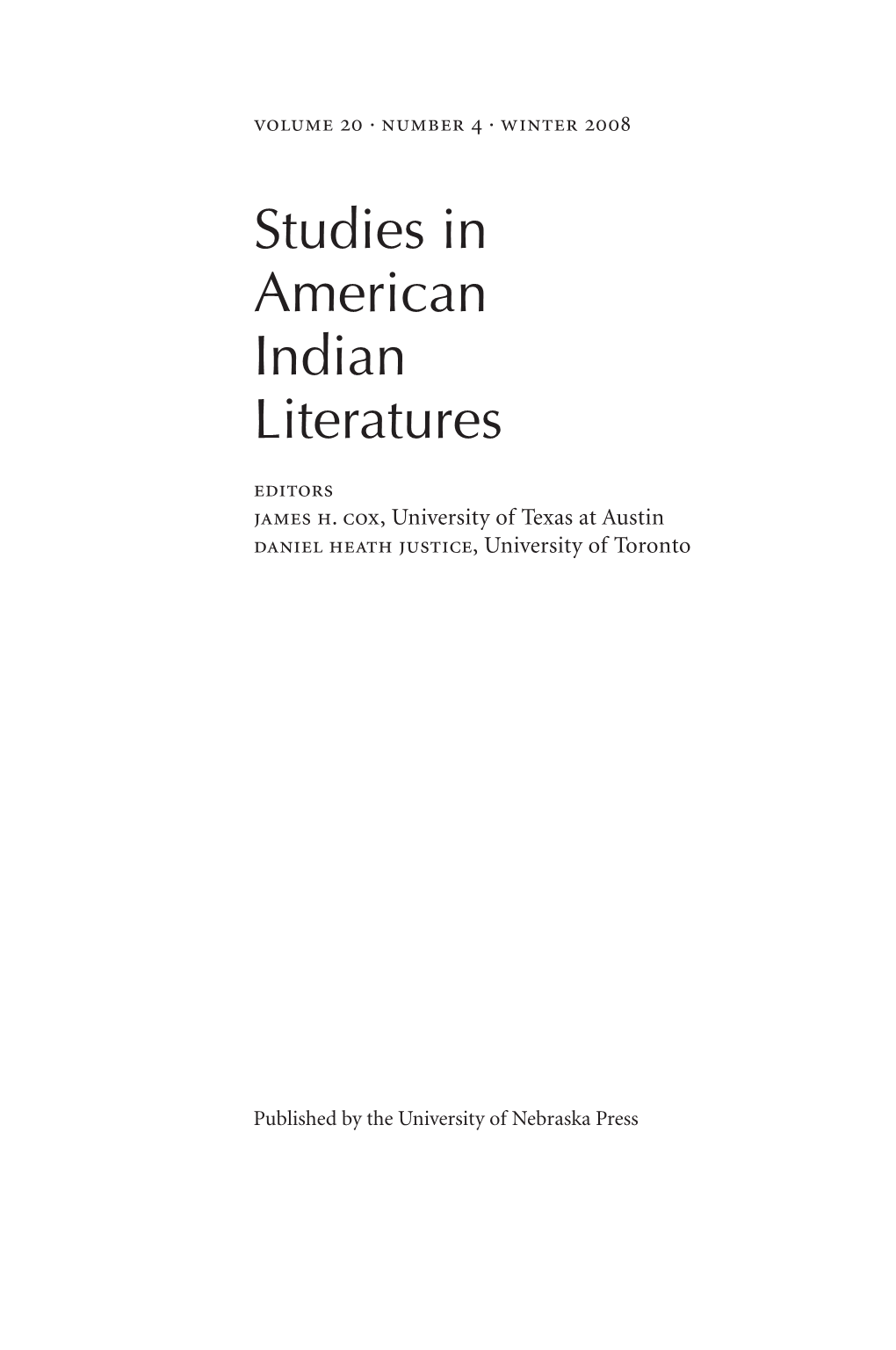 volume 20 · number 4 · winter 2008

Studies in American Indian Literatures

editors
james h. cox, University of Texas at Austin
daniel heath justice, University of Toronto

Published by the University of Nebraska Press